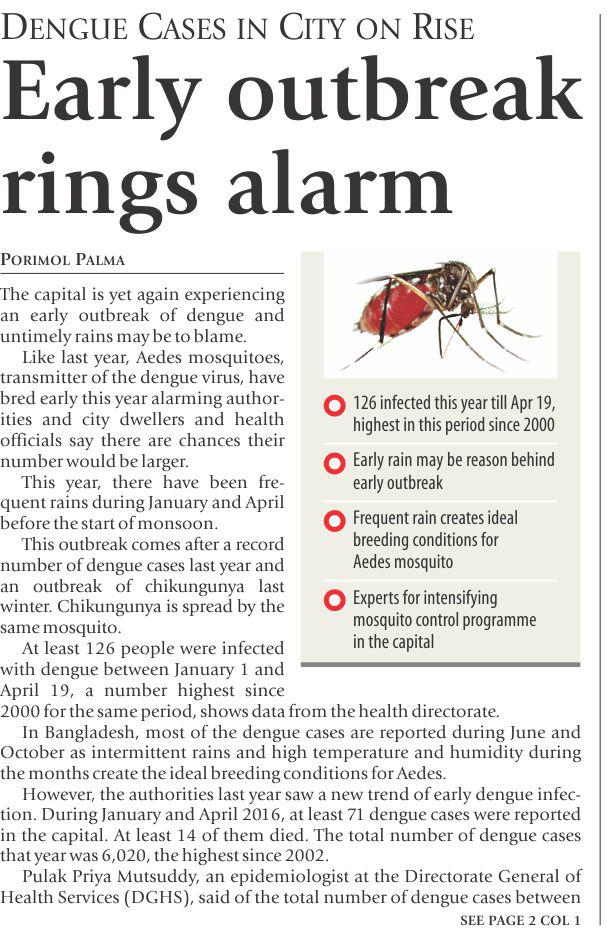 DENGUE CASES IN CITY ON RISE

Early outbreak rings alarm

PORIMOL PALMA

The capital is yet again experiencing an early outbreak of dengue and untimely rains may be to blame.

Like last year, Aedes mosquitoes, transmitter of the dengue virus, have bred early this year alarming authorities and city dwellers and health officials say there are chances their number would be larger.

This year, there have been frequent rains during January and April before the start of monsoon.

This outbreak comes after a record number of dengue cases last year and an outbreak of chikungunya last winter. Chikungunya is spread by the same mosquito.

At least 126 people were infected with dengue between January 1 and April 19, a number highest since 2000 for the same period, shows data from the health directorate.

In Bangladesh, most of the dengue cases are reported during June and October as intermittent rains and high temperature and humidity during the months create the ideal breeding conditions for Aedes.

However, the authorities last year saw a new trend of early dengue infection. During January and April 2016, at least 71 dengue cases were reported in the capital. At least 14 of them died. The total number of dengue cases that year was 6,020, the highest since 2002.

Pulak Priya Mutsuddy, an epidemiologist at the Directorate General of Health Services (DGHS), said of the total number of dengue cases between

SEE PAGE 2 COL 1

126 infected this year till Apr 19, highest in this period since 2000

Early rain may be reason behind early outbreak

Frequent rain creates ideal breeding conditions for Aedes mosquito

Experts for intensifying mosquito control programme in the capital